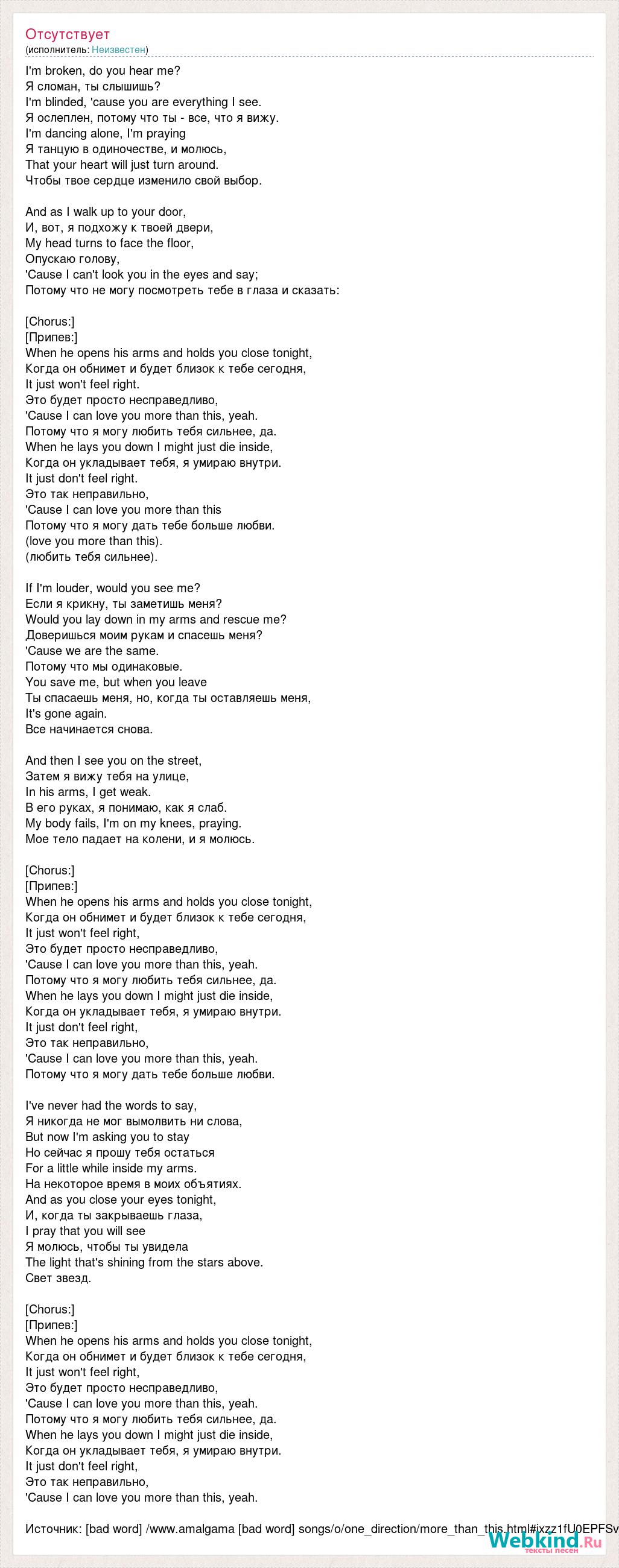 Отсутствует
(исполнитель: Неизвестен)

I'm broken, do you hear me?
Я сломан, ты слышишь?
I'm blinded, 'cause you are everything I see.
Я ослеплен, потому что ты - все, что я вижу.
I'm dancing alone, I'm praying
Я танцую в одиночестве, и молюсь,
That your heart will just turn around.
Чтобы твое сердце изменило свой выбор.

And as I walk up to your door,
И, вот, я подхожу к твоей двери,
My head turns to face the floor,
Опускаю голову,
'Cause I can't look you in the eyes and say;
Потому что не могу посмотреть тебе в глаза и сказать:

[Chorus:]
[Припев:]
When he opens his arms and holds you close tonight,
Когда он обнимет и будет близок к тебе сегодня,
It just won't feel right.
Это будет просто несправедливо,
'Cause I can love you more than this, yeah.
Потому что я могу любить тебя сильнее, да.
When he lays you down I might just die inside,
Когда он укладывает тебя, я умираю внутри.
It just don't feel right.
Это так неправильно,
'Cause I can love you more than this
Потому что я могу дать тебе больше любви.
(love you more than this).
(любить тебя сильнее).

If I'm louder, would you see me?
Если я крикну, ты заметишь меня?
Would you lay down in my arms and rescue me?
Доверишься моим рукам и спасешь меня?
'Cause we are the same.
Потому что мы одинаковые.
You save me, but when you leave
Ты спасаешь меня, но, когда ты оставляешь меня,
It's gone again.
Все начинается снова.

And then I see you on the street,
Затем я вижу тебя на улице,
In his arms, I get weak.
В его руках, я понимаю, как я слаб.
My body fails, I'm on my knees, praying.
Мое тело падает на колени, и я молюсь.

[Chorus:]
[Припев:]
When he opens his arms and holds you close tonight,
Когда он обнимет и будет близок к тебе сегодня,
It just won't feel right,
Это будет просто несправедливо,
'Cause I can love you more than this, yeah.
Потому что я могу любить тебя сильнее, да.
When he lays you down I might just die inside,
Когда он укладывает тебя, я умираю внутри.
It just don't feel right,
Это так неправильно,
'Cause I can love you more than this, yeah.
Потому что я могу дать тебе больше любви.

I've never had the words to say,
Я никогда не мог вымолвить ни слова,
But now I'm asking you to stay
Но сейчас я прошу тебя остаться
For a little while inside my arms.
На некоторое время в моих объятиях.
And as you close your eyes tonight,
И, когда ты закрываешь глаза,
I pray that you will see
Я молюсь, чтобы ты увидела
The light that's shining from the stars above.
Свет звезд.

[Chorus:]
[Припев:]
When he opens his arms and holds you close tonight,
Когда он обнимет и будет близок к тебе сегодня,
It just won't feel right,
Это будет просто несправедливо,
'Cause I can love you more than this, yeah.
Потому что я могу любить тебя сильнее, да.
When he lays you down I might just die inside,
Когда он укладывает тебя, я умираю внутри.
It just don't feel right,
Это так неправильно,
'Cause I can love you more than this, yeah.

Источник: [bad word] /www.amalgama [bad word] songs/o/one_direction/more_than_this.html#ixzz1fU0EPFSv

Webkind.Ru
тексты песен